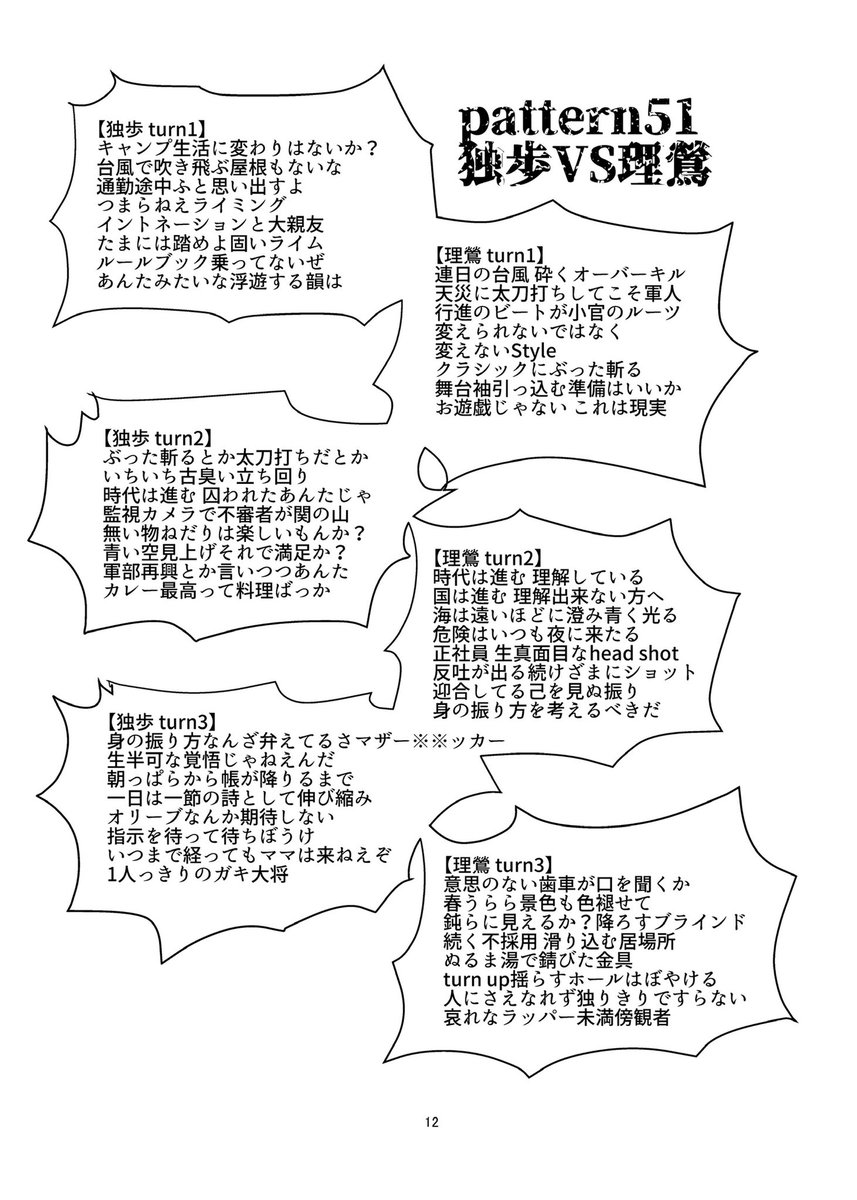 pattern51
独歩VS理鶯

【独歩 turn1】
キャンプ生活に変わりはないか？
台風で吹き飛ぶ屋根もないな
通勤途中ふと思い出すよ
つまらねえライミング
イントネーションと大親友
たまには踏めよ固いライム
ルールブック乗ってないぜ
あんたみたいな浮遊する韻は

【理鶯 turn1】
連日の台風 砕くオーバーキル
天災に太刀打ちしてこそ軍人
行進のビートが小官のルーツ
変えられないではなく
変えないStyle
クラシックにぶった斬る
舞台袖引っ込む準備はいいか
お遊戯じゃない これは現実

【独歩 turn2】
ぶった斬るとか太刀打ちだとか
いちいち古臭い立ち回り
時代は進む 囚われたあんたじゃ
監視カメラで不審者が関の山
無い物ねだりは楽しいもんか？
青い空見上げそれで満足か？
軍部再興とか言いつつあんた
カレー最高って料理ばっか

【理鶯 turn2】
時代は進む 理解している
国は進む 理解出来ない方へ
海は遠いほどに澄み青く光る
危険はいつも夜に来たる
正社員 生真面目なhead shot
反吐が出る続けざまにショット
迎合してる己を見ぬ振り
身の振り方を考えるべきだ

【独歩 turn3】
身の振り方なんざ弁えてるさマザー※※ッカー
生半可な覚悟じゃねえんだ
朝っぱらから帳が降りるまで
一日は一節の詩として伸び縮み
オリーブなんか期待しない
指示を待って待ちぼうけ
いつまで経ってもママは来ねえぞ
1人っきりのガキ大将

【理鶯 turn3】
意思のない歯車が口を聞くか
春うらら景色も色褪せて
鈍らに見えるか？降ろすブラインド
続く不採用 滑り込む居場所
ぬるま湯で錆びた金具
turn up揺らすホールはぼやける
人にさえなれず独りきりですらない
哀れなラッパー未満傍観者

12